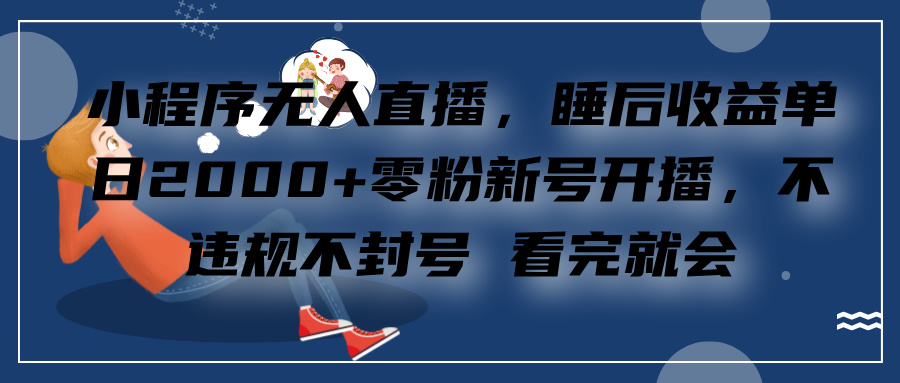 小程序无人直播，睡后收益单日2000+零粉新号开播，不违规不封号 看完就会